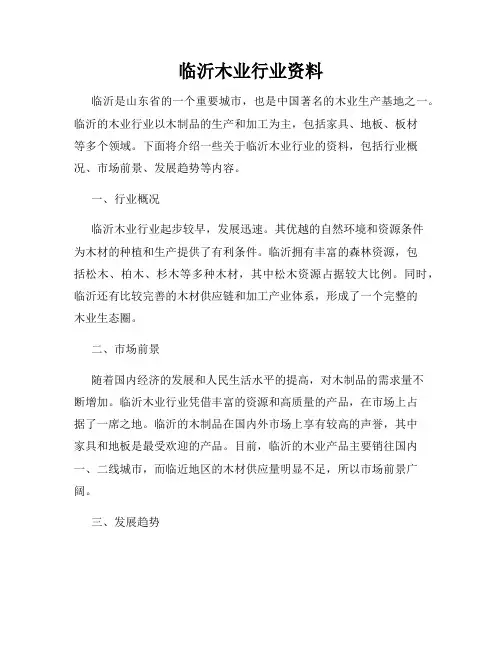 临沂木业行业资料

临沂是山东省的一个重要城市，也是中国著名的木业生产基地之一。临沂的木业行业以木制品的生产和加工为主，包括家具、地板、板材等多个领域。下面将介绍一些关于临沂木业行业的资料，包括行业概况、市场前景、发展趋势等内容。

一、行业概况

临沂木业行业起步较早，发展迅速。其优越的自然环境和资源条件为木材的种植和生产提供了有利条件。临沂拥有丰富的森林资源，包括松木、柏木、杉木等多种木材，其中松木资源占据较大比例。同时，临沂还有比较完善的木材供应链和加工产业体系，形成了一个完整的木业生态圈。

二、市场前景

随着国内经济的发展和人民生活水平的提高，对木制品的需求量不断增加。临沂木业行业凭借丰富的资源和高质量的产品，在市场上占据了一席之地。临沂的木制品在国内外市场上享有较高的声誉，其中家具和地板是最受欢迎的产品。目前，临沂的木业产品主要销往国内一、二线城市，而临近地区的木材供应量明显不足，所以市场前景广阔。

三、发展趋势